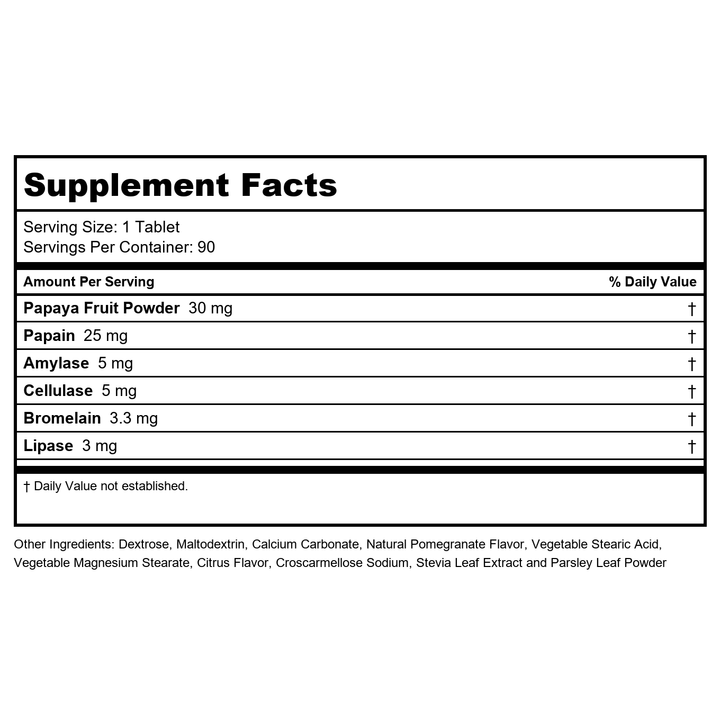 Supplement Facts

Serving Size: 1 Tablet
Servings Per Container: 90

| Amount Per Serving | % Daily Value |
|---|---|
| Papaya Fruit Powder 30 mg | † |
| Papain 25 mg | † |
| Amylase 5 mg | † |
| Cellulase 5 mg | † |
| Bromelain 3.3 mg | † |
| Lipase 3 mg | † |

† Daily Value not established.

Other Ingredients: Dextrose, Maltodextrin, Calcium Carbonate, Natural Pomegranate Flavor, Vegetable Stearic Acid, Vegetable Magnesium Stearate, Citrus Flavor, Croscarmellose Sodium, Stevia Leaf Extract and Parsley Leaf Powder